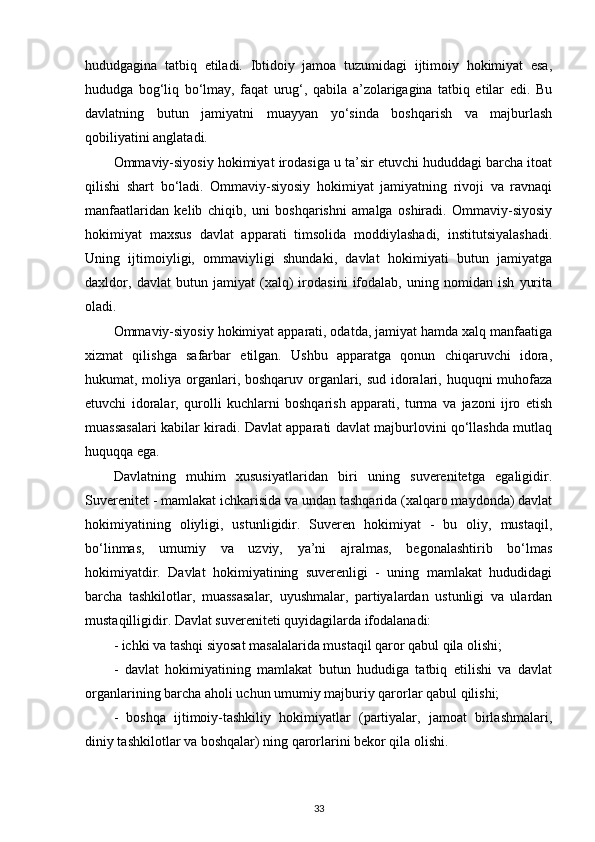 hududgagina tatbiq etiladi. Ibtidoiy jamoa tuzumidagi ijtimoiy hokimiyat esa, hududga bog‘liq bo‘lmay, faqat urug‘, qabila a’zolarigagina tatbiq etilar edi. Bu davlatning butun jamiyatni muayyan yo‘sinda boshqarish va majburlash qobiliyatini anglatadi.

Ommaviy-siyosiy hokimiyat irodasiga u ta’sir etuvchi hududdagi barcha itoat qilishi shart bo‘ladi. Ommaviy-siyosiy hokimiyat jamiyatning rivoji va ravnaqi manfaatlaridan kelib chiqib, uni boshqarishni amalga oshiradi. Ommaviy-siyosiy hokimiyat maxsus davlat apparati timsolida moddiylashadi, institutsiyalashadi. Uning ijtimoiyligi, ommaviyligi shundaki, davlat hokimiyati butun jamiyatga daxldor, davlat butun jamiyat (xalq) irodasini ifodalab, uning nomidan ish yurita oladi.

Ommaviy-siyosiy hokimiyat apparati, odatda, jamiyat hamda xalq manfaatiga xizmat qilishga safarbar etilgan. Ushbu apparatga qonun chiqaruvchi idora, hukumat, moliya organlari, boshqaruv organlari, sud idoralari, huquqni muhofaza etuvchi idoralar, qurolli kuchlarni boshqarish apparati, turma va jazoni ijro etish muassasalari kabilar kiradi. Davlat apparati davlat majburlovini qo‘llashda mutlaq huquqqa ega.

Davlatning muhim xususiyatlaridan biri uning suverenitetga egaligidir. Suverenitet - mamlakat ichkarisida va undan tashqarida (xalqaro maydonda) davlat hokimiyatining oliyligi, ustunligidir. Suveren hokimiyat - bu oliy, mustaqil, bo‘linmas, umumiy va uzviy, ya’ni ajralmas, begonalashtirib bo‘lmas hokimiyatdir. Davlat hokimiyatining suverenligi - uning mamlakat hududidagi barcha tashkilotlar, muassasalar, uyushmalar, partiyalardan ustunligi va ulardan mustaqilligidir. Davlat suvereniteti quyidagilarda ifodalanadi:

- ichki va tashqi siyosat masalalarida mustaqil qaror qabul qila olishi;

- davlat hokimiyatining mamlakat butun hududiga tatbiq etilishi va davlat organlarining barcha aholi uchun umumiy majburiy qarorlar qabul qilishi;

- boshqa ijtimoiy-tashkiliy hokimiyatlar (partiyalar, jamoat birlashmalari, diniy tashkilotlar va boshqalar) ning qarorlarini bekor qila olishi.

33